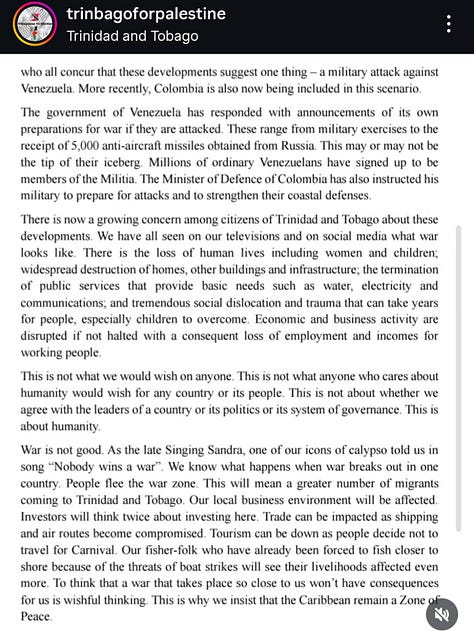 trinbagoforpalestine
Trinidad and Tobago

who all concur that these developments suggest one thing – a military attack against Venezuela. More recently, Colombia is also now being included in this scenario.

The government of Venezuela has responded with announcements of its own preparations for war if they are attacked. These range from military exercises to the receipt of 5,000 anti-aircraft missiles obtained from Russia. This may or may not be the tip of their iceberg. Millions of ordinary Venezuelans have signed up to be members of the Militia. The Minister of Defence of Colombia has also instructed his military to prepare for attacks and to strengthen their coastal defenses.

There is now a growing concern among citizens of Trinidad and Tobago about these developments. We have all seen on our televisions and on social media what war looks like. There is the loss of human lives including women and children; widespread destruction of homes, other buildings and infrastructure; the termination of public services that provide basic needs such as water, electricity and communications; and tremendous social dislocation and trauma that can take years for people, especially children to overcome. Economic and business activity are disrupted if not halted with a consequent loss of employment and incomes for working people.

This is not what we would wish on anyone. This is not what anyone who cares about humanity would wish for any country or its people. This is not about whether we agree with the leaders of a country or its politics or its system of governance. This is about humanity.

War is not good. As the late Singing Sandra, one of our icons of calypso told us in song "Nobody wins a war". We know what happens when war breaks out in one country. People flee the war zone. This will mean a greater number of migrants coming to Trinidad and Tobago. Our local business environment will be affected. Investors will think twice about investing here. Trade can be impacted as shipping and air routes become compromised. Tourism can be down as people decide not to travel for Carnival. Our fisher-folk who have already been forced to fish closer to shore because of the threats of boat strikes will see their livelihoods affected even more. To think that a war that takes place so close to us won't have consequences for us is wishful thinking. This is why we insist that the Caribbean remain a Zone of Peace.